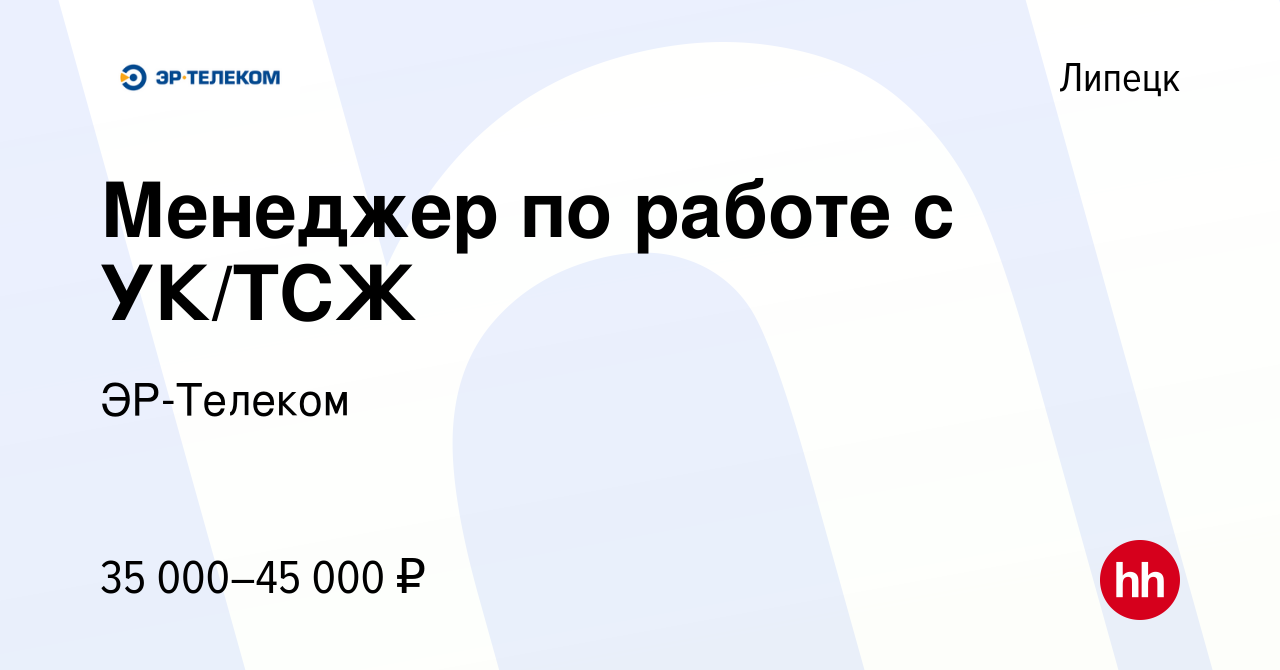 ЭР·ТЕЛЕКОМ

Липецк

Менеджер по работе с УК/ТСЖ

ЭР-Телеком

35 000–45 000 ₽

hh